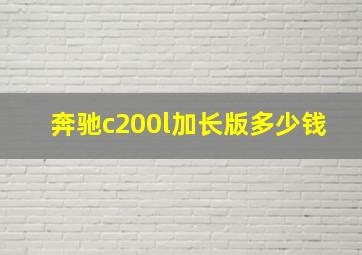 奔驰c200l加长版多少钱